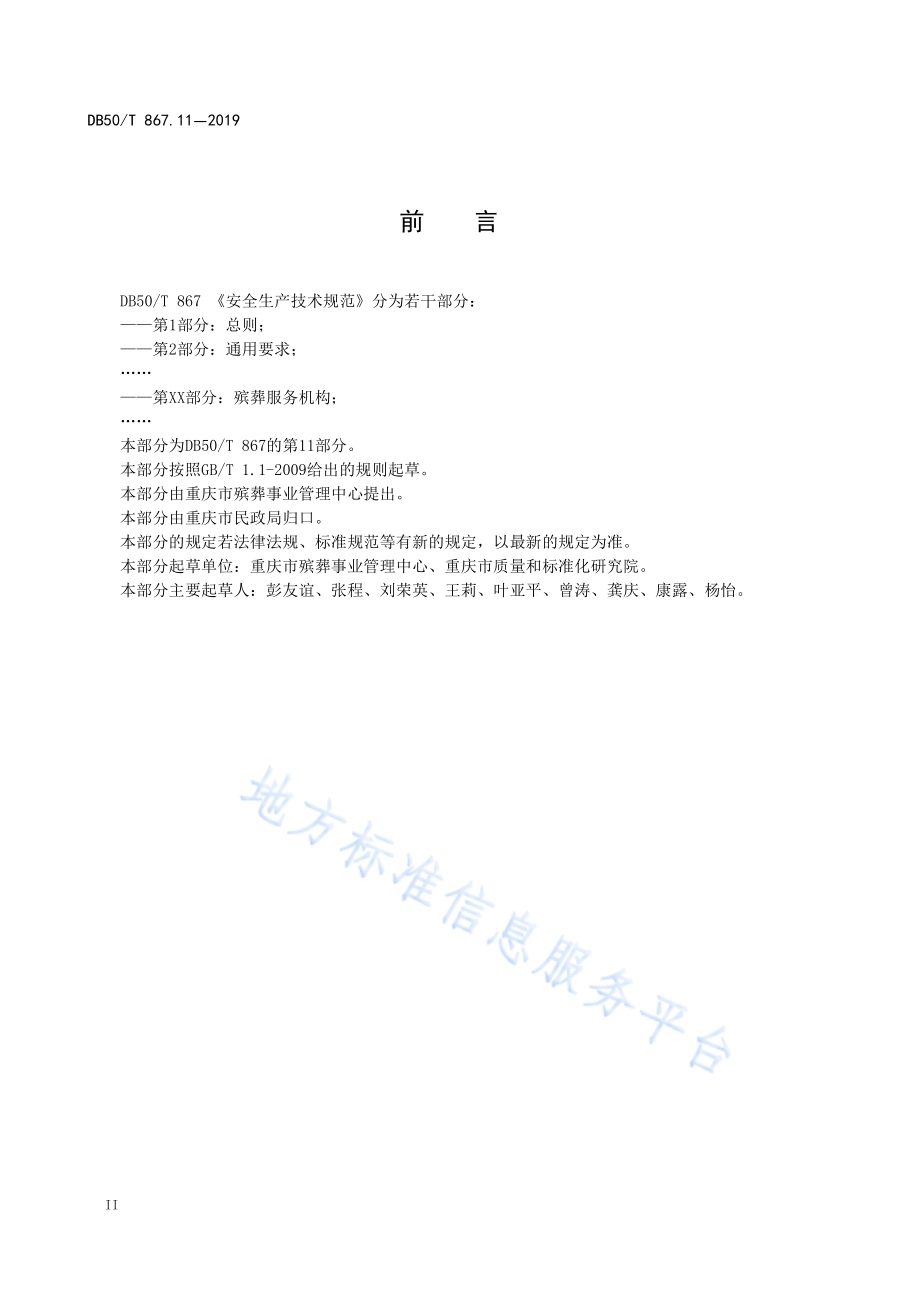 DB50/T 867.11—2019

前　言

DB50/T 867 《安全生产技术规范》分为若干部分：
——第1部分：总则；
——第2部分：通用要求；
……
——第XX部分：殡葬服务机构；
……
本部分为DB50/T 867的第11部分。
本部分按照GB/T 1.1-2009给出的规则起草。
本部分由重庆市殡葬事业管理中心提出。
本部分由重庆市民政局归口。
本部分的规定若法律法规、标准规范等有新的规定，以最新的规定为准。
本部分起草单位：重庆市殡葬事业管理中心、重庆市质量和标准化研究院。
本部分主要起草人：彭友谊、张程、刘荣英、王莉、叶亚平、曾涛、龚庆、康露、杨怡。

地方标准信息服务平台

II